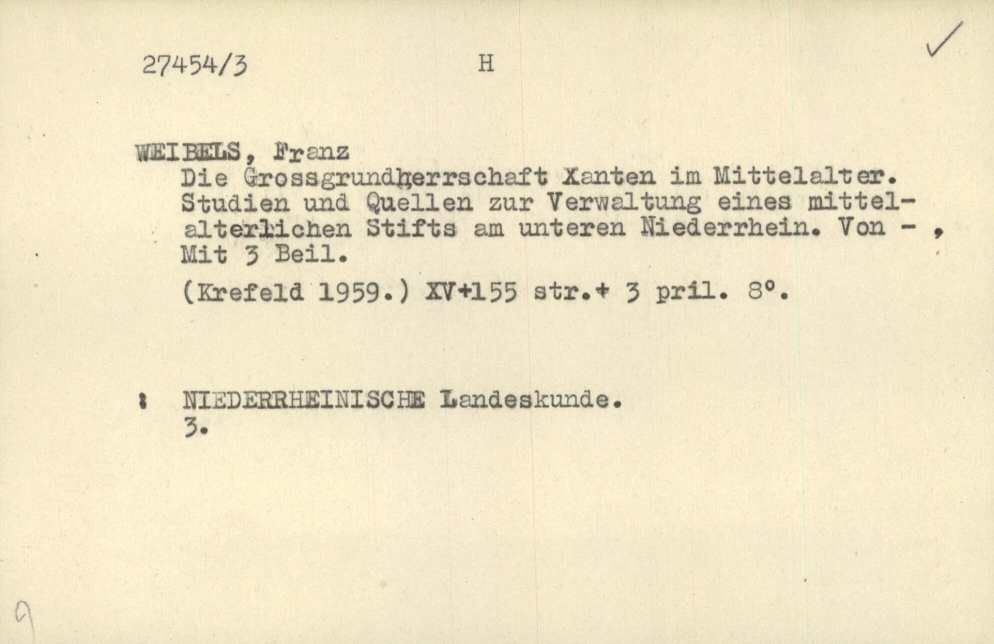 27454/3 H

✓

WEIBELS, Franz
Die Grossgrundherrschaft Xanten im Mittelalter. Studien und Quellen zur Verwaltung eines mittelalterlichen Stifts am unteren Niederrhein. Von - , Mit 3 Beil.

(Krefeld 1959.) XV+155 str.+ 3 pril. 8°.

: NIEDERRHEINISCHE Landeskunde.
3.

9